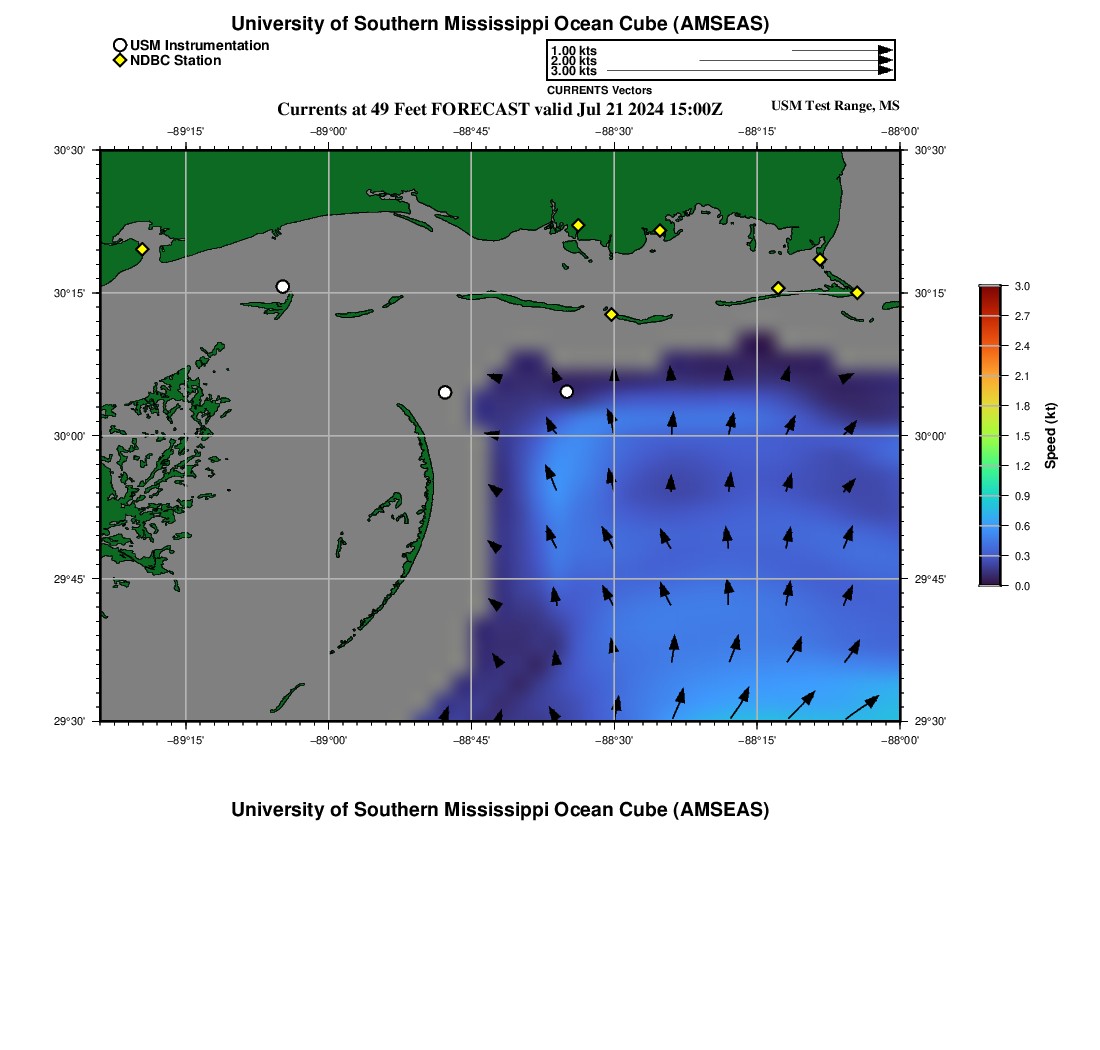 University of Southern Mississippi Ocean Cube (AMSEAS)

USM Instrumentation
NDBC Station

1.00 kts
2.00 kts
3.00 kts
CURRENTS Vectors

Currents at 49 Feet FORECAST valid Jul 21 2024 15:00Z

USM Test Range, MS

−89°15'
−89°00'
−88°45'
−88°30'
−88°15'
−88°00'

30°30'
30°15'
30°00'
29°45'
29°30'

30°30'
30°15'
30°00'
29°45'
29°30'

−89°15'
−89°00'
−88°45'
−88°30'
−88°15'
−88°00'

3.0
2.7
2.4
2.1
1.8
1.5
1.2
0.9
0.6
0.3
0.0
Speed (kt)

University of Southern Mississippi Ocean Cube (AMSEAS)